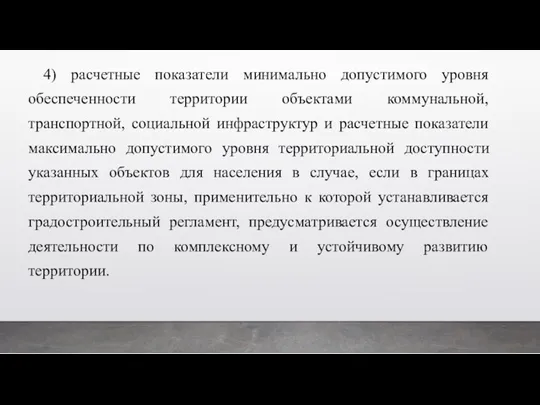 4) расчетные показатели минимально допустимого уровня обеспеченности территории объектами коммунальной, транспортной, социальной инфраструктур и расчетные показатели максимально допустимого уровня территориальной доступности указанных объектов для населения в случае, если в границах территориальной зоны, применительно к которой устанавливается градостроительный регламент, предусматривается осуществление деятельности по комплексному и устойчивому развитию территории.